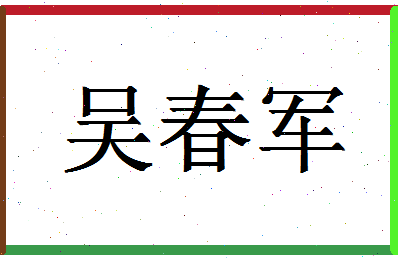 吴春军